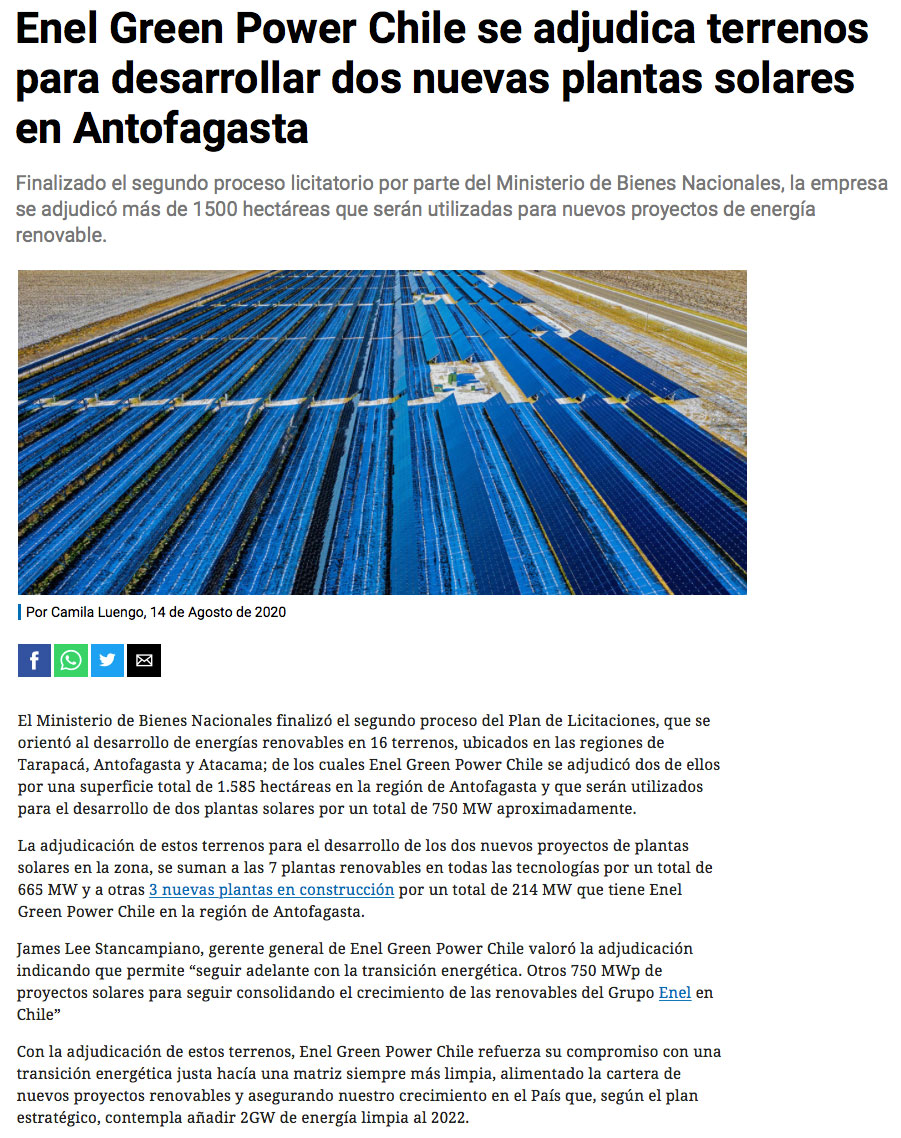 Enel Green Power Chile se adjudica terrenos para desarrollar dos nuevas plantas solares en Antofagasta

Finalizado el segundo proceso licitatorio por parte del Ministerio de Bienes Nacionales, la empresa se adjudicó más de 1500 hectáreas que serán utilizadas para nuevos proyectos de energía renovable.

Por Camila Luengo, 14 de Agosto de 2020

El Ministerio de Bienes Nacionales finalizó el segundo proceso del Plan de Licitaciones, que se orientó al desarrollo de energías renovables en 16 terrenos, ubicados en las regiones de Tarapacá, Antofagasta y Atacama; de los cuales Enel Green Power Chile se adjudicó dos de ellos por una superficie total de 1.585 hectáreas en la región de Antofagasta y que serán utilizados para el desarrollo de dos plantas solares por un total de 750 MW aproximadamente.

La adjudicación de estos terrenos para el desarrollo de los dos nuevos proyectos de plantas solares en la zona, se suman a las 7 plantas renovables en todas las tecnologías por un total de 665 MW y a otras 3 nuevas plantas en construcción por un total de 214 MW que tiene Enel Green Power Chile en la región de Antofagasta.

James Lee Stancampiano, gerente general de Enel Green Power Chile valoró la adjudicación indicando que permite “seguir adelante con la transición energética. Otros 750 MWp de proyectos solares para seguir consolidando el crecimiento de las renovables del Grupo Enel en Chile”

Con la adjudicación de estos terrenos, Enel Green Power Chile refuerza su compromiso con una transición energética justa hacía una matriz siempre más limpia, alimentado la cartera de nuevos proyectos renovables y asegurando nuestro crecimiento en el País que, según el plan estratégico, contempla añadir 2GW de energía limpia al 2022.